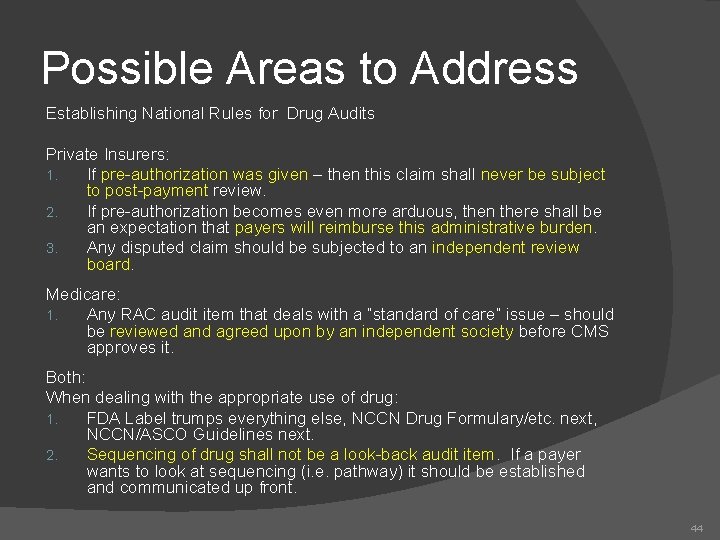 Possible Areas to Address

Establishing National Rules for Drug Audits

Private Insurers:
1. If pre-authorization was given – then this claim shall never be subject to post-payment review.
2. If pre-authorization becomes even more arduous, then there shall be an expectation that payers will reimburse this administrative burden.
3. Any disputed claim should be subjected to an independent review board.

Medicare:
1. Any RAC audit item that deals with a "standard of care" issue – should be reviewed and agreed upon by an independent society before CMS approves it.

Both:
When dealing with the appropriate use of drug:
1. FDA Label trumps everything else, NCCN Drug Formulary/etc. next, NCCN/ASCO Guidelines next.
2. Sequencing of drug shall not be a look-back audit item. If a payer wants to look at sequencing (i.e. pathway) it should be established and communicated up front.

44